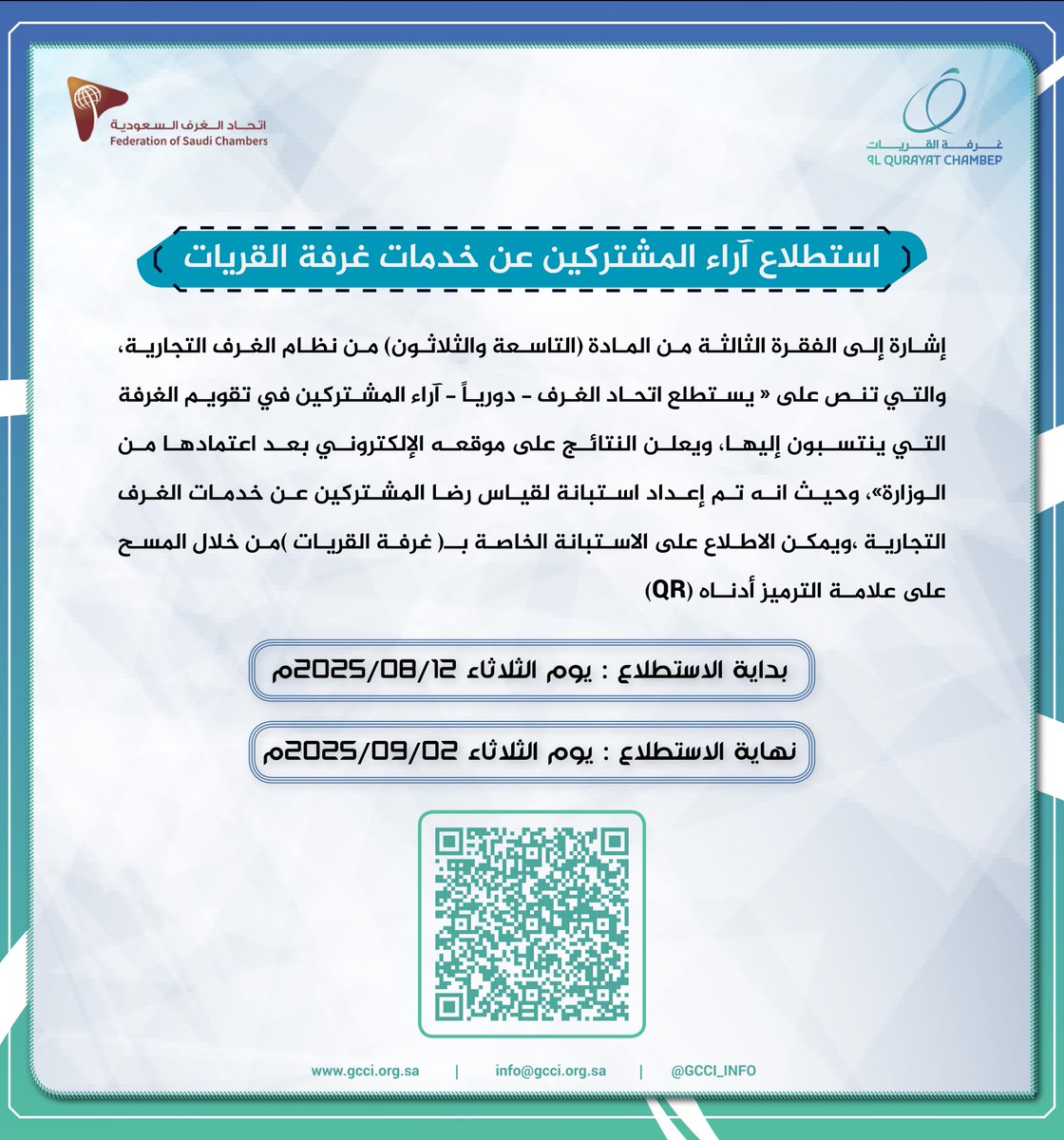 غرفة القريات
AL QURAYAT CHAMBER

اتحاد الغرف السعودية
Federation of Saudi Chambers

استطلاع آراء المشتركين عن خدمات غرفة القريات

إشارة إلى الفقرة الثالثة من المادة (التاسعة والثلاثون) من نظام الغرف التجارية، والتي تنص على « يستطلع اتحاد الغرف - دورياً - آراء المشتركين في تقويم الغرفة التي ينتسبون إليها، ويعلن النتائج على موقعه الإلكتروني بعد اعتمادها من الوزارة»، وحيث انه تم إعداد استبانة لقياس رضا المشتركين عن خدمات الغرف التجارية ،ويمكن الاطلاع على الاستبانة الخاصة بـ( غرفة القريات )من خلال المسح على علامة الترميز أدناه (QR)

بداية الاستطلاع : يوم الثلاثاء 2025/08/12م

نهاية الاستطلاع : يوم الثلاثاء 2025/09/02م

www.gcci.org.sa | info@gcci.org.sa | @GCCI_INFO